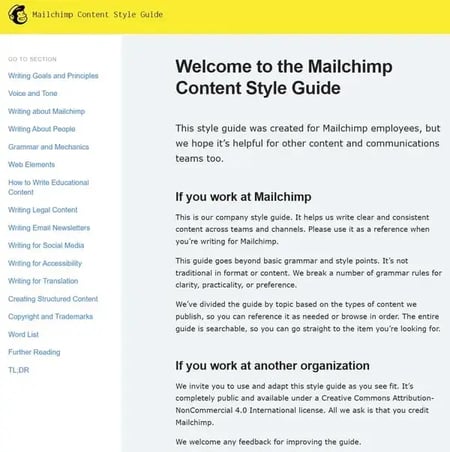 Mailchimp Content Style Guide

GO TO SECTION
Writing Goals and Principles
Voice and Tone
Writing about Mailchimp
Writing About People
Grammar and Mechanics
Web Elements
How to Write Educational Content
Writing Legal Content
Writing Email Newsletters
Writing for Social Media
Writing for Accessibility
Writing for Translation
Creating Structured Content
Copyright and Trademarks
Word List
Further Reading
TL;DR

Welcome to the Mailchimp Content Style Guide

This style guide was created for Mailchimp employees, but we hope it's helpful for other content and communications teams too.

If you work at Mailchimp

This is our company style guide. It helps us write clear and consistent content across teams and channels. Please use it as a reference when you're writing for Mailchimp.

This guide goes beyond basic grammar and style points. It's not traditional in format or content. We break a number of grammar rules for clarity, practicality, or preference.

We've divided the guide by topic based on the types of content we publish, so you can reference it as needed or browse in order. The entire guide is searchable, so you can go straight to the item you're looking for.

If you work at another organization

We invite you to use and adapt this style guide as you see fit. It's completely public and available under a Creative Commons Attribution-NonCommercial 4.0 International license. All we ask is that you credit Mailchimp.

We welcome any feedback for improving the guide.